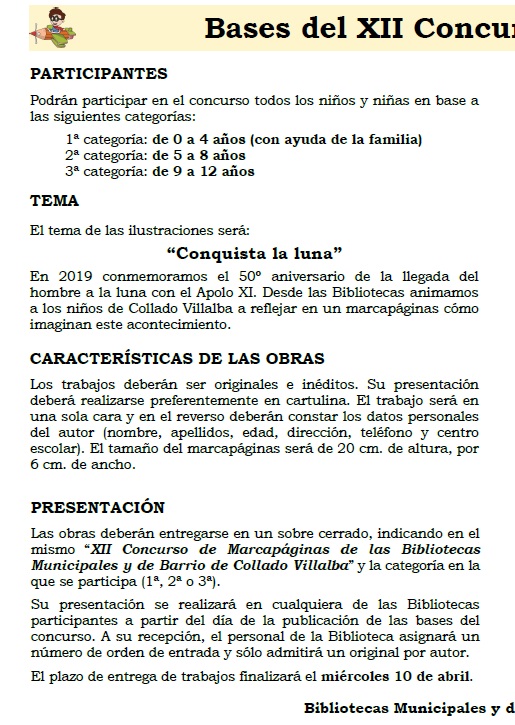 Bases del XII Concur

PARTICIPANTES

Podrán participar en el concurso todos los niños y niñas en base a las siguientes categorías:

1ª categoría: de 0 a 4 años (con ayuda de la familia)
2ª categoría: de 5 a 8 años
3ª categoría: de 9 a 12 años

TEMA

El tema de las ilustraciones será:

“Conquista la luna”

En 2019 conmemoramos el 50º aniversario de la llegada del hombre a la luna con el Apolo XI. Desde las Bibliotecas animamos a los niños de Collado Villalba a reflejar en un marcapáginas cómo imaginan este acontecimiento.

CARACTERÍSTICAS DE LAS OBRAS

Los trabajos deberán ser originales e inéditos. Su presentación deberá realizarse preferentemente en cartulina. El trabajo será en una sola cara y en el reverso deberán constar los datos personales del autor (nombre, apellidos, edad, dirección, teléfono y centro escolar). El tamaño del marcapáginas será de 20 cm. de altura, por 6 cm. de ancho.

PRESENTACIÓN

Las obras deberán entregarse en un sobre cerrado, indicando en el mismo “XII Concurso de Marcapáginas de las Bibliotecas Municipales y de Barrio de Collado Villalba” y la categoría en la que se participa (1ª, 2ª o 3ª).

Su presentación se realizará en cualquiera de las Bibliotecas participantes a partir del día de la publicación de las bases del concurso. A su recepción, el personal de la Biblioteca asignará un número de orden de entrada y sólo admitirá un original por autor.

El plazo de entrega de trabajos finalizará el miércoles 10 de abril.

Bibliotecas Municipales y d